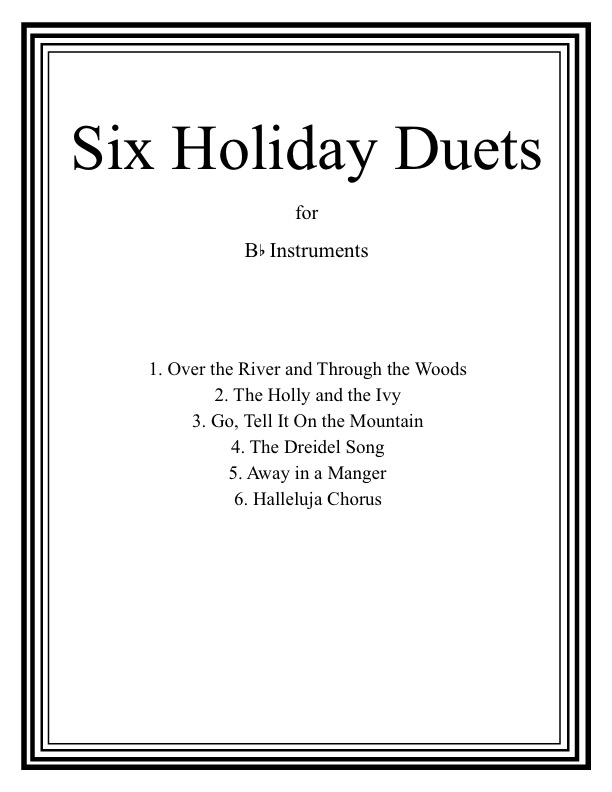 Six Holiday Duets

for

B♭ Instruments

1. Over the River and Through the Woods
2. The Holly and the Ivy
3. Go, Tell It On the Mountain
4. The Dreidel Song
5. Away in a Manger
6. Halleluja Chorus